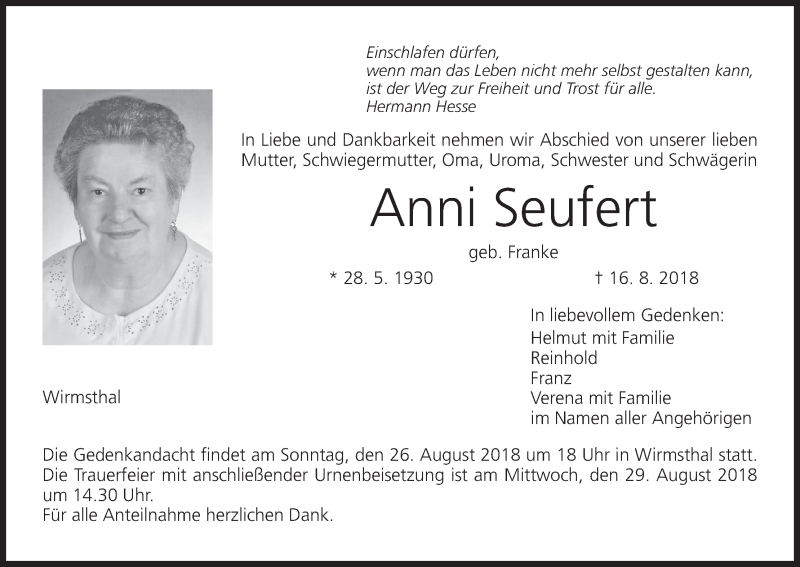 Einschlafen dürfen,
wenn man das Leben nicht mehr selbst gestalten kann,
ist der Weg zur Freiheit und Trost für alle.
Hermann Hesse

In Liebe und Dankbarkeit nehmen wir Abschied von unserer lieben Mutter, Schwiegermutter, Oma, Uroma, Schwester und Schwägerin

Anni Seufert

geb. Franke

* 28. 5. 1930 † 16. 8. 2018

In liebevollem Gedenken:
Helmut mit Familie
Reinhold
Franz
Verena mit Familie
im Namen aller Angehörigen

Wirmsthal

Die Gedenkandacht findet am Sonntag, den 26. August 2018 um 18 Uhr in Wirmsthal statt.
Die Trauerfeier mit anschließender Urnenbeisetzung ist am Mittwoch, den 29. August 2018 um 14.30 Uhr.
Für alle Anteilnahme herzlichen Dank.